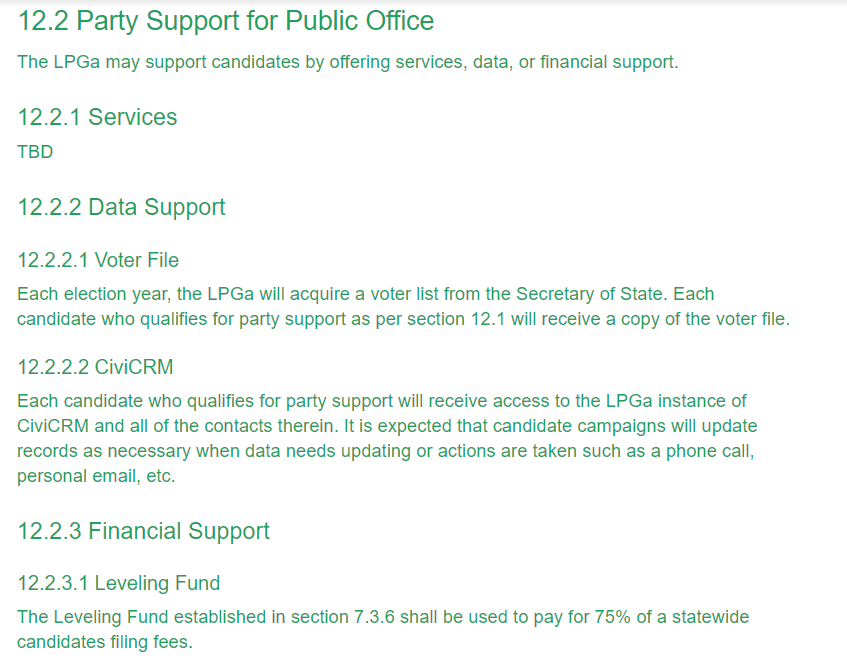 12.2 Party Support for Public Office

The LPGa may support candidates by offering services, data, or financial support.

12.2.1 Services

TBD

12.2.2 Data Support

12.2.2.1 Voter File

Each election year, the LPGa will acquire a voter list from the Secretary of State. Each candidate who qualifies for party support as per section 12.1 will receive a copy of the voter file.

12.2.2.2 CiviCRM

Each candidate who qualifies for party support will receive access to the LPGa instance of CiviCRM and all of the contacts therein. It is expected that candidate campaigns will update records as necessary when data needs updating or actions are taken such as a phone call, personal email, etc.

12.2.3 Financial Support

12.2.3.1 Leveling Fund

The Leveling Fund established in section 7.3.6 shall be used to pay for 75% of a statewide candidates filing fees.